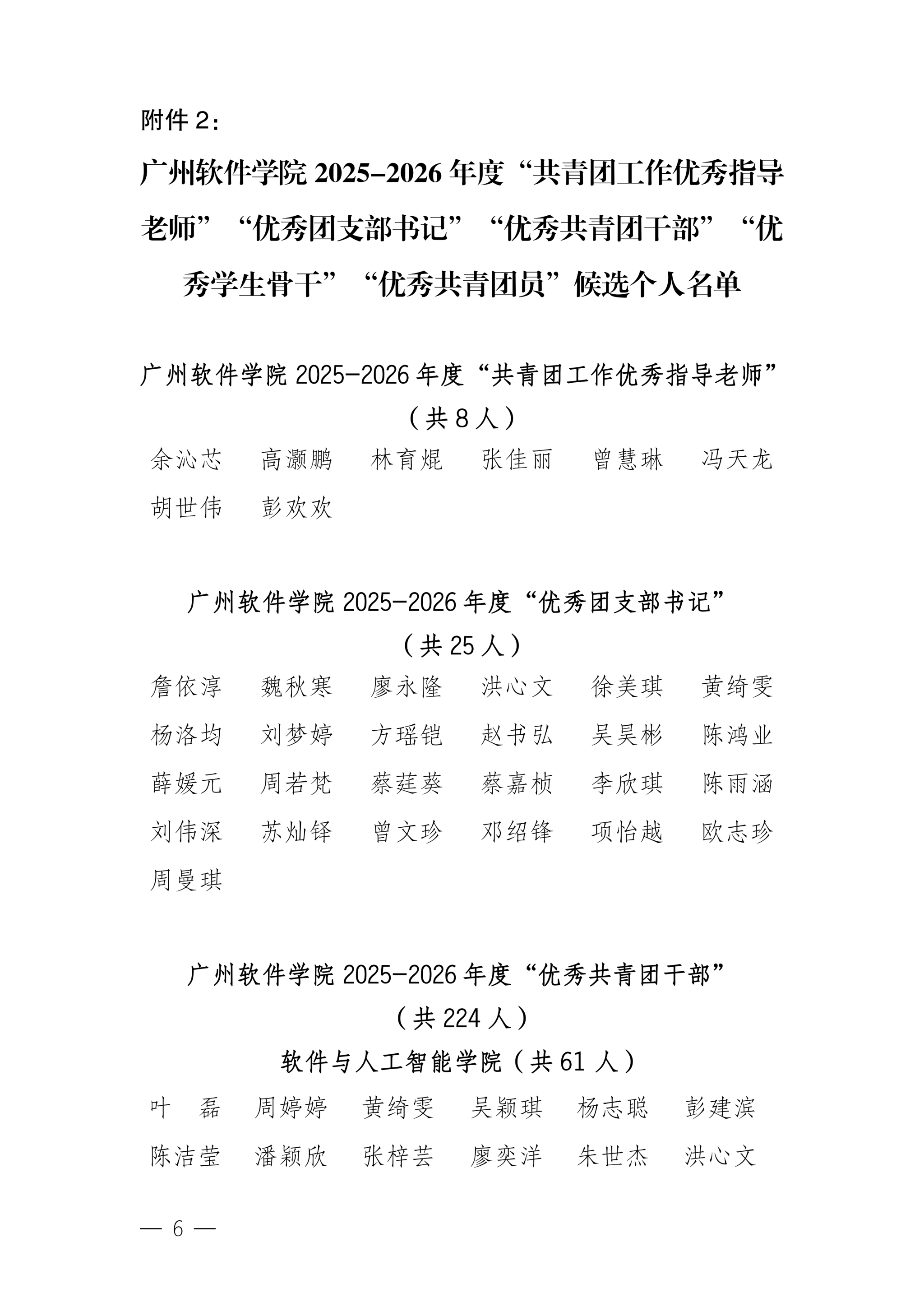 附件2：

广州软件学院2025-2026年度“共青团工作优秀指导老师”“优秀团支部书记”“优秀共青团干部”“优秀学生骨干”“优秀共青团员”候选个人名单

广州软件学院2025-2026年度“共青团工作优秀指导老师”

（共8人）

余沁芯 高灏鹏 林育焜 张佳丽 曾慧琳 冯天龙
胡世伟 彭欢欢

广州软件学院2025-2026年度“优秀团支部书记”

（共25人）

詹依淳 魏秋寒 廖永隆 洪心文 徐美琪 黄绮雯
杨洛均 刘梦婷 方瑶铠 赵书弘 吴昊彬 陈鸿业
薛媛元 周若梵 蔡莛葵 蔡嘉桢 李欣琪 陈雨涵
刘伟深 苏灿铎 曾文珍 邓绍锋 项怡越 欧志珍
周曼琪

广州软件学院2025-2026年度“优秀共青团干部”

（共224人）

软件与人工智能学院（共61人）

叶 磊 周婷婷 黄绮雯 吴颖琪 杨志聪 彭建滨
陈洁莹 潘颖欣 张梓芸 廖奕洋 朱世杰 洪心文

— 6 —